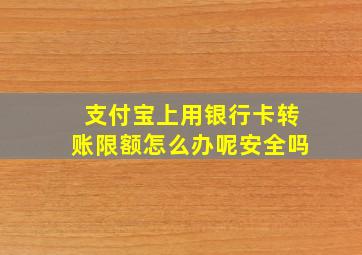 支付宝上用银行卡转账限额怎么办呢安全吗